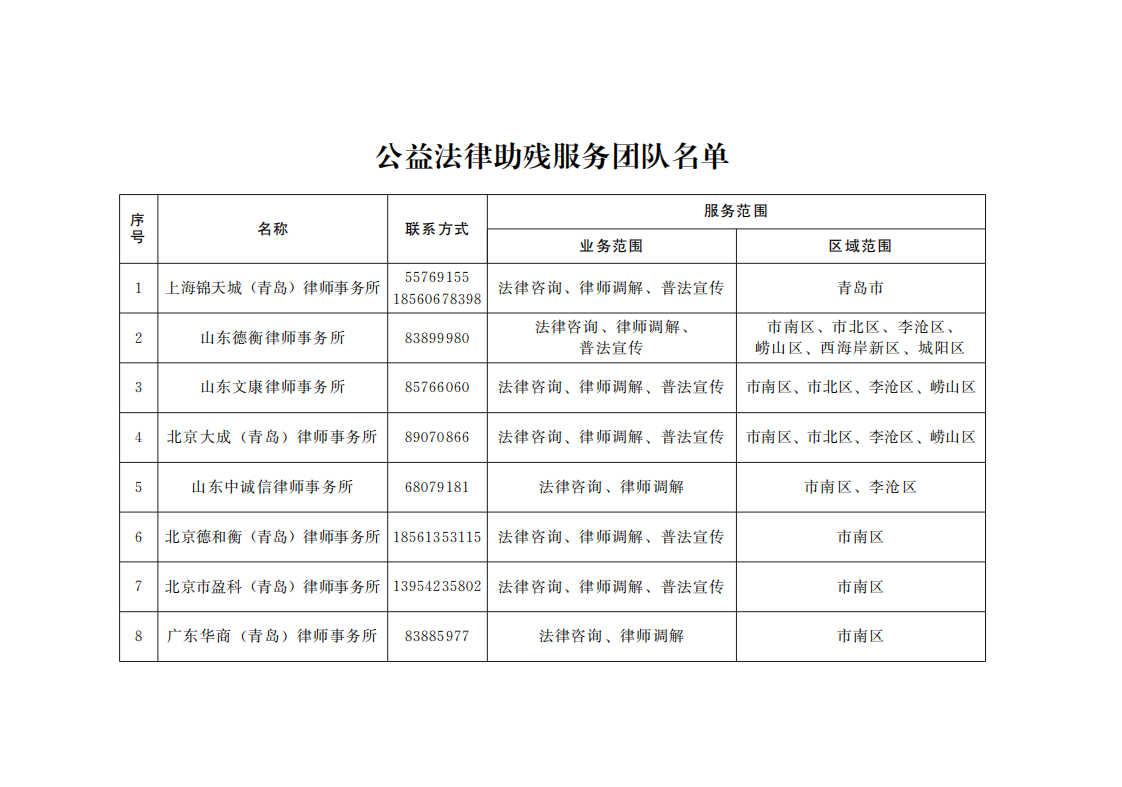 公益法律助残服务团队名单

| 序号 | 名称 | 联系方式 | 服务范围 业务范围 | 服务范围 区域范围 |
|---|---|---|---|---|
| 1 | 上海锦天城（青岛）律师事务所 | 55769155 18560678398 | 法律咨询、律师调解、普法宣传 | 青岛市 |
| 2 | 山东德衡律师事务所 | 83899980 | 法律咨询、律师调解、普法宣传 | 市南区、市北区、李沧区、崂山区、西海岸新区、城阳区 |
| 3 | 山东文康律师事务所 | 85766060 | 法律咨询、律师调解、普法宣传 | 市南区、市北区、李沧区、崂山区 |
| 4 | 北京大成（青岛）律师事务所 | 89070866 | 法律咨询、律师调解、普法宣传 | 市南区、市北区、李沧区、崂山区 |
| 5 | 山东中诚信律师事务所 | 68079181 | 法律咨询、律师调解 | 市南区、李沧区 |
| 6 | 北京德和衡（青岛）律师事务所 | 18561353115 | 法律咨询、律师调解、普法宣传 | 市南区 |
| 7 | 北京市盈科（青岛）律师事务所 | 13954235802 | 法律咨询、律师调解、普法宣传 | 市南区 |
| 8 | 广东华商（青岛）律师事务所 | 83885977 | 法律咨询、律师调解 | 市南区 |